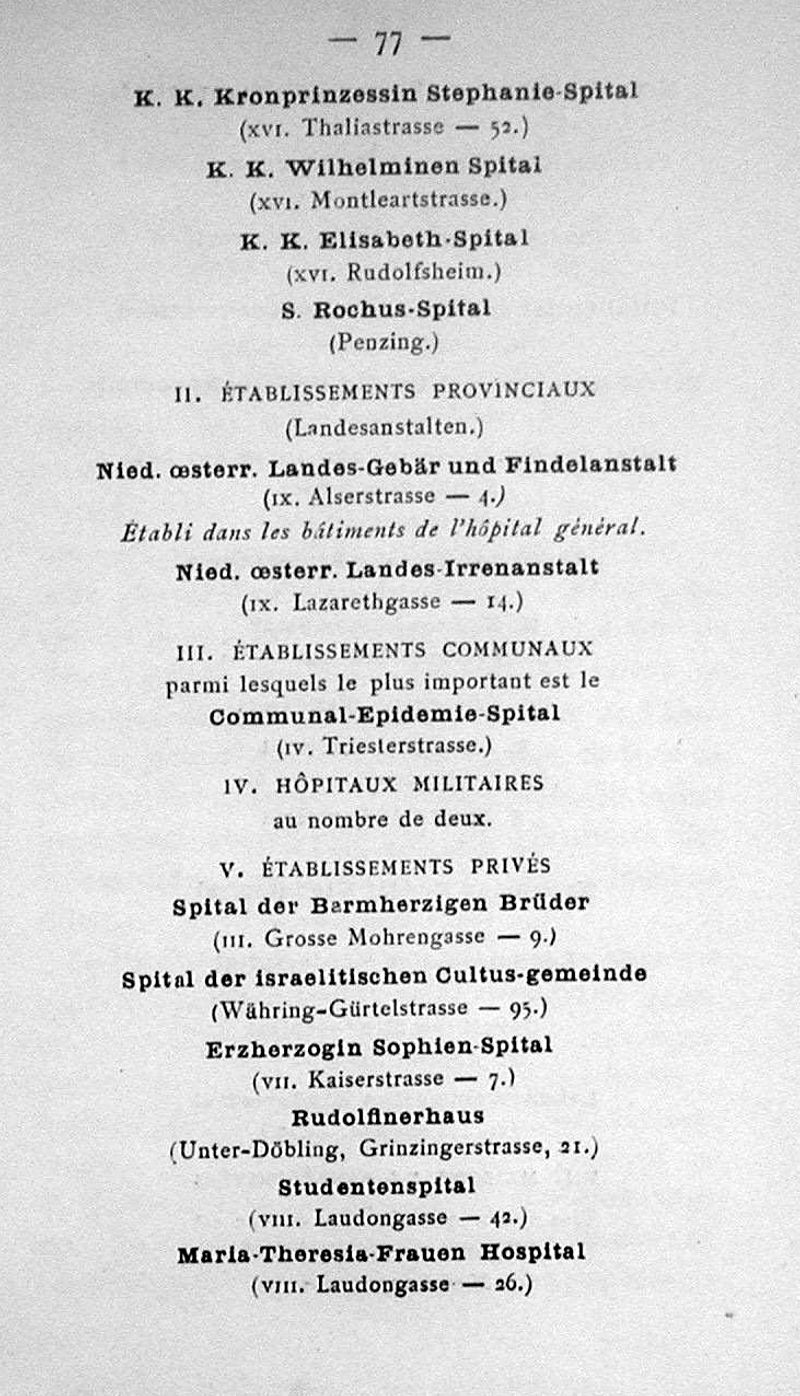 — 77 —

K. K. Kronprinzessin Stephanie-Spital
(XVI. Thaliastrasse — 52.)

K. K. Wilhelminen Spital
(XVI. Montleartstrasse.)

K. K. Elisabeth-Spital
(XVI. Rudolfsheim.)

S. Rochus-Spital
(Penzing.)

II. ÉTABLISSEMENTS PROVINCIAUX
(Landesanstalten.)

Nied. œsterr. Landes-Gebär und Findelanstalt
(IX. Alserstrasse — 4.)
Établi dans les bâtiments de l'hôpital général.

Nied. œsterr. Landes-Irrenanstalt
(IX. Lazarethgasse — 14.)

III. ÉTABLISSEMENTS COMMUNAUX
parmi lesquels le plus important est le
Communal-Epidemie-Spital
(IV. Triesterstrasse.)

IV. HÔPITAUX MILITAIRES
au nombre de deux.

V. ÉTABLISSEMENTS PRIVÉS

Spital der Barmherzigen Brüder
(III. Grosse Mohrengasse — 9.)

Spital der israelitischen Cultus-gemeinde
(Währing-Gürtelstrasse — 95.)

Erzherzogin Sophien-Spital
(VII. Kaiserstrasse — 7.)

Rudolfinerhaus
(Unter-Döbling, Grinzingerstrasse, 21.)

Studentenspital
(VIII. Laudongasse — 42.)

Maria-Theresia-Frauen Hospital
(VIII. Laudongasse — 26.)